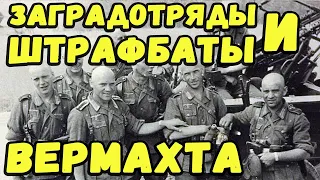 ЗАГРАДОТРЯДЫ И ШТРАФБАТЫ

ВЕРМАХТА